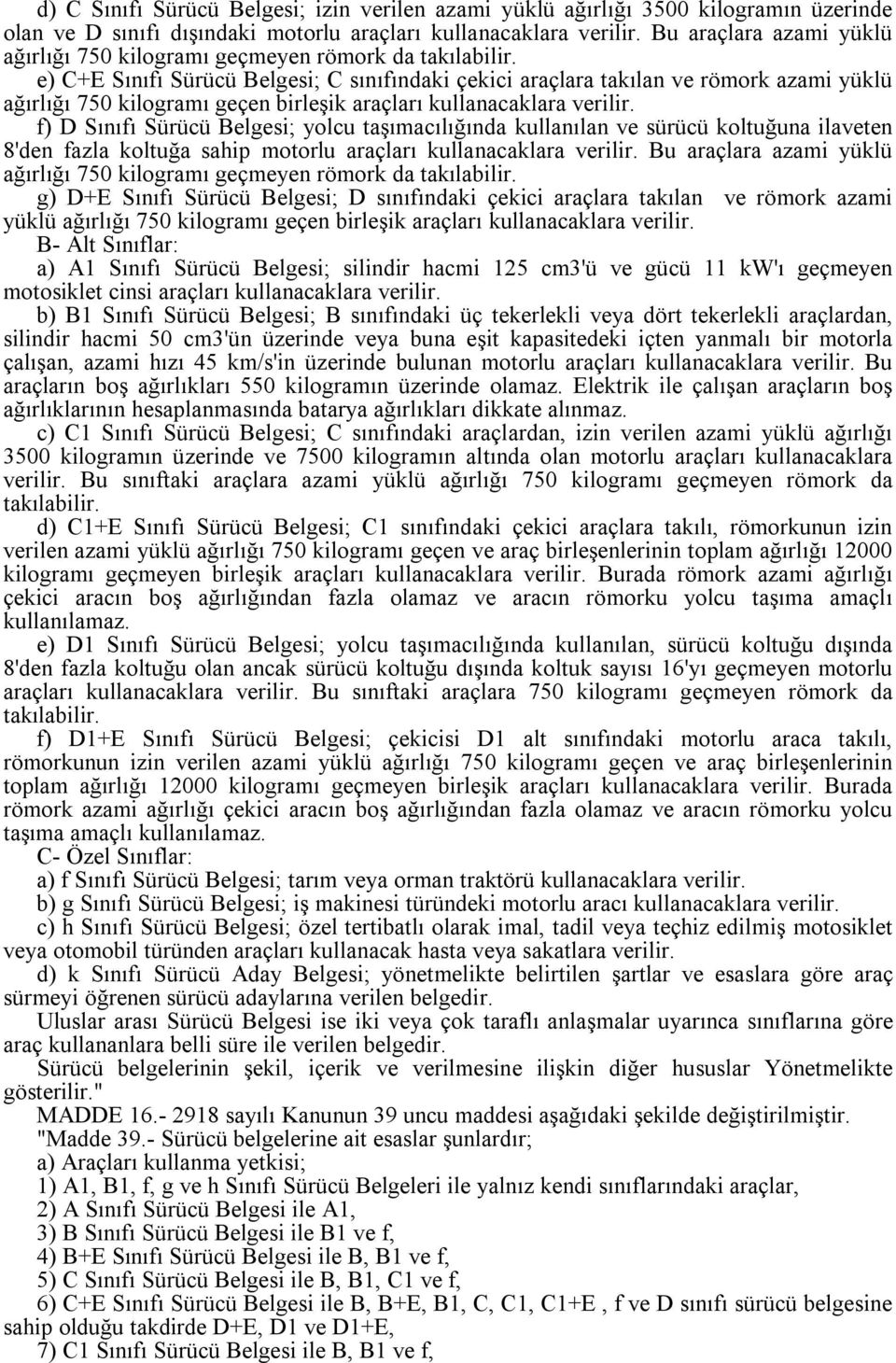 d) C Sınıfı Sürücü Belgesi; izin verilen azami yüklü ağırlığı 3500 kilogramın üzerinde olan ve D sınıfı dışındaki motorlu araçları kullanacaklara verilir. Bu araçlara azami yüklü ağırlığı 750 kilogramı geçmeyen römork da takılabilir.

e) C+E Sınıfı Sürücü Belgesi; C sınıfındaki çekici araçlara takılan ve römork azami yüklü ağırlığı 750 kilogramı geçen birleşik araçları kullanacaklara verilir.

f) D Sınıfı Sürücü Belgesi; yolcu taşımacılığında kullanılan ve sürücü koltuğuna ilaveten 8'den fazla koltuğa sahip motorlu araçları kullanacaklara verilir. Bu araçlara azami yüklü ağırlığı 750 kilogramı geçmeyen römork da takılabilir.

g) D+E Sınıfı Sürücü Belgesi; D sınıfındaki çekici araçlara takılan ve römork azami yüklü ağırlığı 750 kilogramı geçen birleşik araçları kullanacaklara verilir.

B- Alt Sınıflar:

a) A1 Sınıfı Sürücü Belgesi; silindir hacmi 125 cm3'ü ve gücü 11 kW'ı geçmeyen motosiklet cinsi araçları kullanacaklara verilir.

b) B1 Sınıfı Sürücü Belgesi; B sınıfındaki üç tekerlekli veya dört tekerlekli araçlardan, silindir hacmi 50 cm3'ün üzerinde veya buna eşit kapasitedeki içten yanmalı bir motorla çalışan, azami hızı 45 km/s'in üzerinde bulunan motorlu araçları kullanacaklara verilir. Bu araçların boş ağırlıkları 550 kilogramın üzerinde olamaz. Elektrik ile çalışan araçların boş ağırlıklarının hesaplanmasında batarya ağırlıkları dikkate alınmaz.

c) C1 Sınıfı Sürücü Belgesi; C sınıfındaki araçlardan, izin verilen azami yüklü ağırlığı 3500 kilogramın üzerinde ve 7500 kilogramın altında olan motorlu araçları kullanacaklara verilir. Bu sınıftaki araçlara azami yüklü ağırlığı 750 kilogramı geçmeyen römork da takılabilir.

d) C1+E Sınıfı Sürücü Belgesi; C1 sınıfındaki çekici araçlara takılı, römorkunun izin verilen azami yüklü ağırlığı 750 kilogramı geçen ve araç birleşenlerinin toplam ağırlığı 12000 kilogramı geçmeyen birleşik araçları kullanacaklara verilir. Burada römork azami ağırlığı çekici aracın boş ağırlığından fazla olamaz ve aracın römorku yolcu taşıma amaçlı kullanılamaz.

e) D1 Sınıfı Sürücü Belgesi; yolcu taşımacılığında kullanılan, sürücü koltuğu dışında 8'den fazla koltuğu olan ancak sürücü koltuğu dışında koltuk sayısı 16'yı geçmeyen motorlu araçları kullanacaklara verilir. Bu sınıftaki araçlara 750 kilogramı geçmeyen römork da takılabilir.

f) D1+E Sınıfı Sürücü Belgesi; çekicisi D1 alt sınıfındaki motorlu araca takılı, römorkunun izin verilen azami yüklü ağırlığı 750 kilogramı geçen ve araç birleşenlerinin toplam ağırlığı 12000 kilogramı geçmeyen birleşik araçları kullanacaklara verilir. Burada römork azami ağırlığı çekici aracın boş ağırlığından fazla olamaz ve aracın römorku yolcu taşıma amaçlı kullanılamaz.

C- Özel Sınıflar:

a) f Sınıfı Sürücü Belgesi; tarım veya orman traktörü kullanacaklara verilir.

b) g Sınıfı Sürücü Belgesi; iş makinesi türündeki motorlu aracı kullanacaklara verilir.

c) h Sınıfı Sürücü Belgesi; özel tertibatlı olarak imal, tadil veya teçhiz edilmiş motosiklet veya otomobil türünden araçları kullanacak hasta veya sakatlara verilir.

d) k Sınıfı Sürücü Aday Belgesi; yönetmelikte belirtilen şartlar ve esaslara göre araç sürmeyi öğrenen sürücü adaylarına verilen belgedir.

Uluslar arası Sürücü Belgesi ise iki veya çok taraflı anlaşmalar uyarınca sınıflarına göre araç kullananlara belli süre ile verilen belgedir.

Sürücü belgelerinin şekil, içerik ve verilmesine ilişkin diğer hususlar Yönetmelikte gösterilir."

MADDE 16.- 2918 sayılı Kanunun 39 uncu maddesi aşağıdaki şekilde değiştirilmiştir.

"Madde 39.- Sürücü belgelerine ait esaslar şunlardır;

a) Araçları kullanma yetkisi;

1) A1, B1, f, g ve h Sınıfı Sürücü Belgeleri ile yalnız kendi sınıflarındaki araçlar,

2) A Sınıfı Sürücü Belgesi ile A1,

3) B Sınıfı Sürücü Belgesi ile B1 ve f,

4) B+E Sınıfı Sürücü Belgesi ile B, B1 ve f,

5) C Sınıfı Sürücü Belgesi ile B, B1, C1 ve f,

6) C+E Sınıfı Sürücü Belgesi ile B, B+E, B1, C, C1, C1+E , f ve D sınıfı sürücü belgesine sahip olduğu takdirde D+E, D1 ve D1+E,

7) C1 Sınıfı Sürücü Belgesi ile B, B1 ve f,